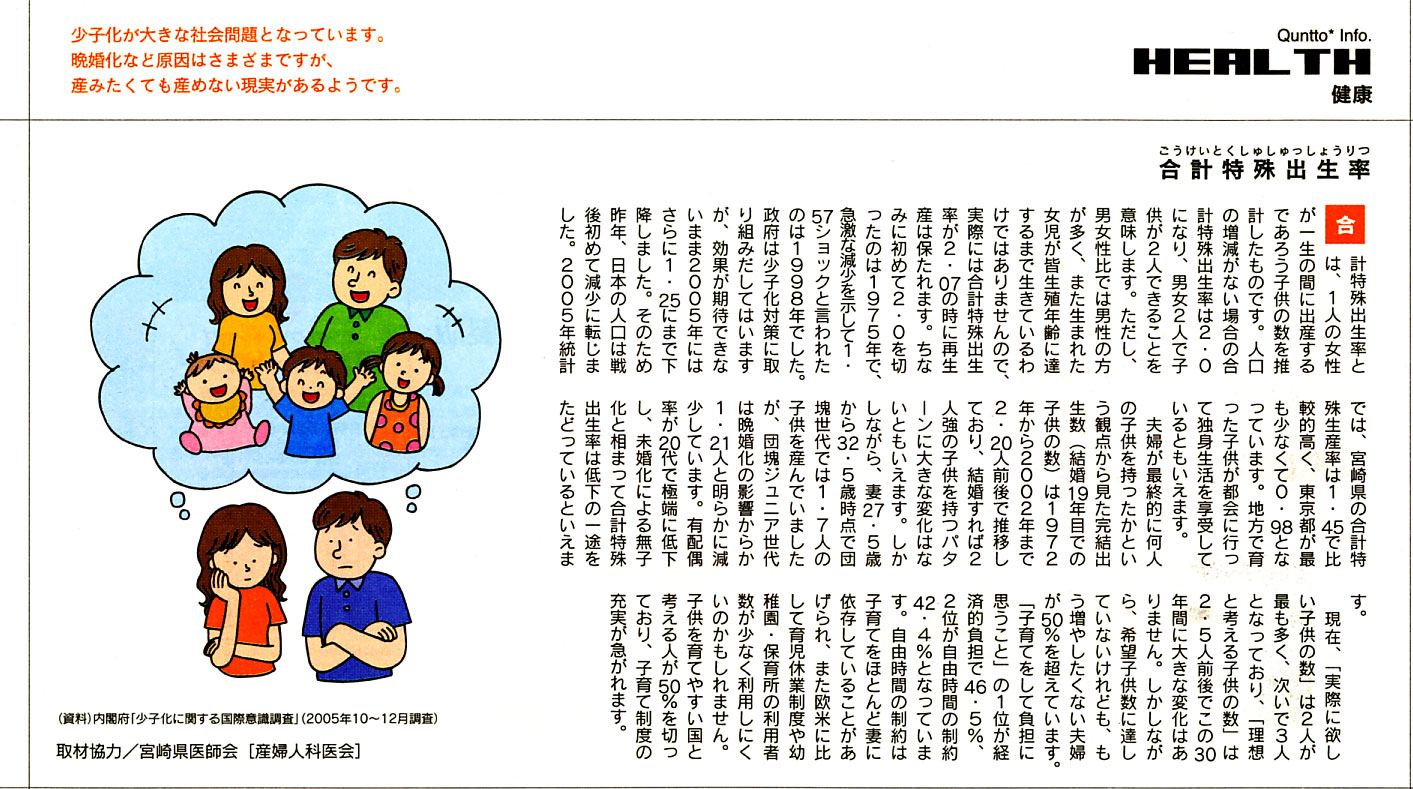 少子化が大きな社会問題となっています。
晩婚化など原因はさまざまですが、
産みたくても産めない現実があるようです。

Quntto* Info.
HEALTH
健康

ごうけいとくしゅしゅっしょうりつ
合計特殊出生率

合計特殊出生率とは、1人の女性が一生の間に出産するであろう子供の数を推計したものです。人口の増減がない場合の合計特殊出生率は2・0になり、男女2人で子供が2人できることを意味します。ただし、男女性比では男性の方が多く、また生まれた女児が皆生殖年齢に達するまで生きているわけではありませんので、実際には合計特殊出生率が2・07の時に再生産は保たれます。ちなみに初めて2・0を切ったのは1975年で、急激な減少を示して1・57ショックと言われたのは1998年でした。政府は少子化対策に取り組みだしてはいますが、効果が期待できないまま2005年にはさらに1・25にまで下降しました。そのため昨年、日本の人口は戦後初めて減少に転じました。2005年統計では、宮崎県の合計特殊生産率は1・45で比較的高く、東京都が最も少なくて0・98となっています。地方で育った子供が都会に行って独身生活を享受しているともいえます。

夫婦が最終的に何人の子供を持ったかという観点から見た完結出生数（結婚19年目での子供の数）は1972年から2002年まで2・20人前後で推移しており、結婚すれば2人強の子供を持つパターンに大きな変化はないともいえます。しかしながら、妻27・5歳から32・5歳時点で団塊世代では1・7人の子供を産んでいましたが、団塊ジュニア世代は晩婚化の影響からか1・21人と明らかに減少しています。有配偶率が20代で極端に低下し、未婚化による無子化と相まって合計特殊出生率は低下の一途をたどっているといえます。

現在、「実際に欲しい子供の数」は2人が最も多く、次いで3人となっており、「理想と考える子供の数」は2・5人前後でこの30年間に大きな変化はありません。しかしながら、希望子供数に達していないけれども、もう増やしたくない夫婦が50%を超えています。「子育てをして負担に思うこと」の1位が経済的負担で46・5%、2位が自由時間の制約42・4%となっています。自由時間の制約は子育てをほとんど妻に依存していることがあげられ、また欧米に比して育児休業制度や幼稚園・保育所の利用者数が少なく利用しにくいのかもしれません。子供を育てやすい国と考える人が50%を切っており、子育て制度の充実が急がれます。

(資料)内閣府「少子化に関する国際意識調査」(2005年10～12月調査)

取材協力／宮崎県医師会［産婦人科医会］